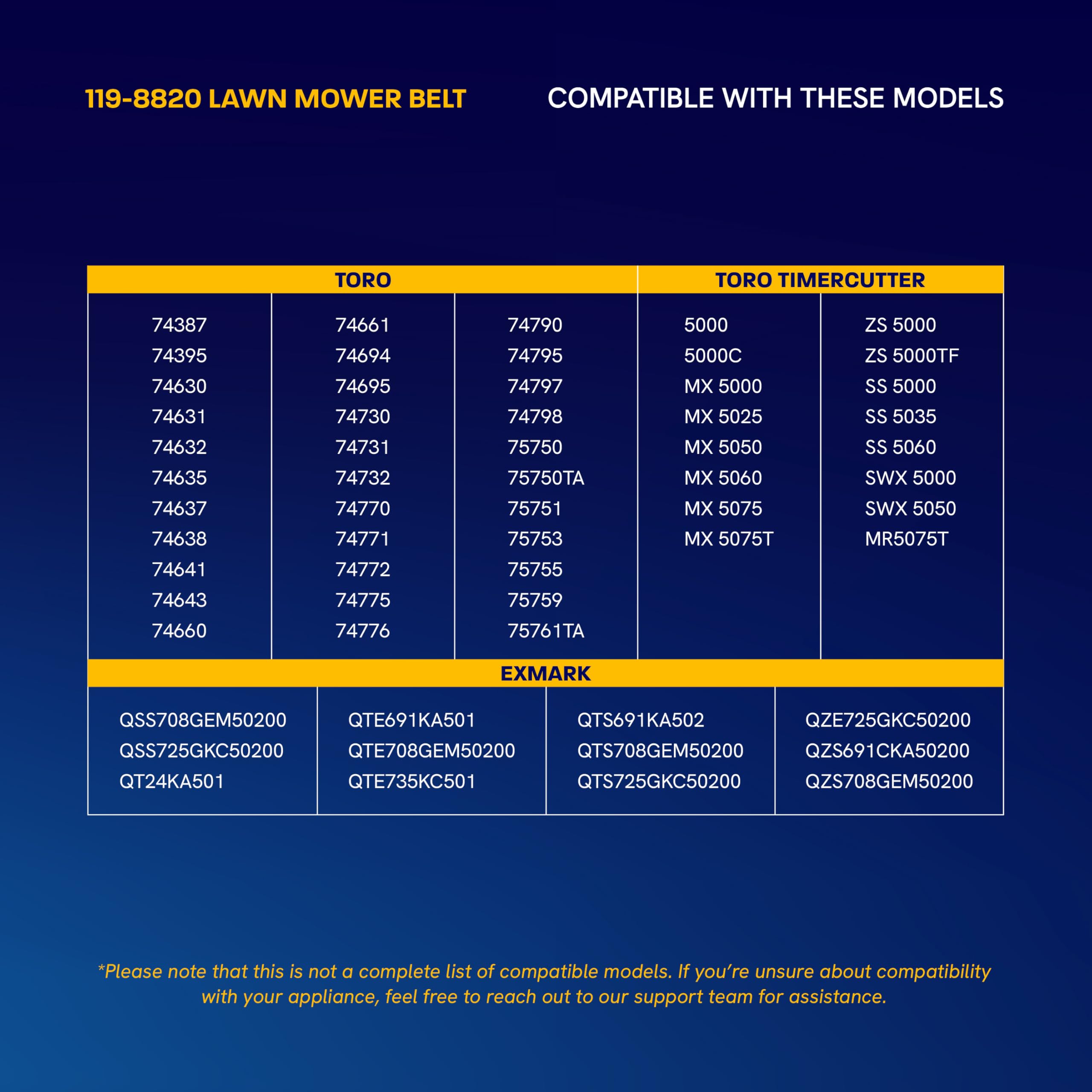 119-8820 LAWN MOWER BELT

COMPATIBLE WITH THESE MODELS

| TORO | | | TORO TIMERCUTTER | |
|---|---|---|---|---|
| 74387 | 74661 | 74790 | 5000 | ZS 5000 |
| 74395 | 74694 | 74795 | 5000C | ZS 5000TF |
| 74630 | 74695 | 74797 | MX 5000 | SS 5000 |
| 74631 | 74730 | 74798 | MX 5025 | SS 5035 |
| 74632 | 74731 | 75750 | MX 5050 | SS 5060 |
| 74635 | 74732 | 75750TA | MX 5060 | SWX 5000 |
| 74637 | 74770 | 75751 | MX 5075 | SWX 5050 |
| 74638 | 74771 | 75753 | MX 5075T | MR5075T |
| 74641 | 74772 | 75755 | | |
| 74643 | 74775 | 75759 | | |
| 74660 | 74776 | 75761TA | | |

| EXMARK | | | |
|---|---|---|---|
| QSS708GEM50200 | QTE691KA501 | QTS691KA502 | QZE725GKC50200 |
| QSS725GKC50200 | QTE708GEM50200 | QTS708GEM50200 | QZS691CKA50200 |
| QT24KA501 | QTE735KC501 | QTS725GKC50200 | QZS708GEM50200 |

*Please note that this is not a complete list of compatible models. If you're unsure about compatibility with your appliance, feel free to reach out to our support team for assistance.